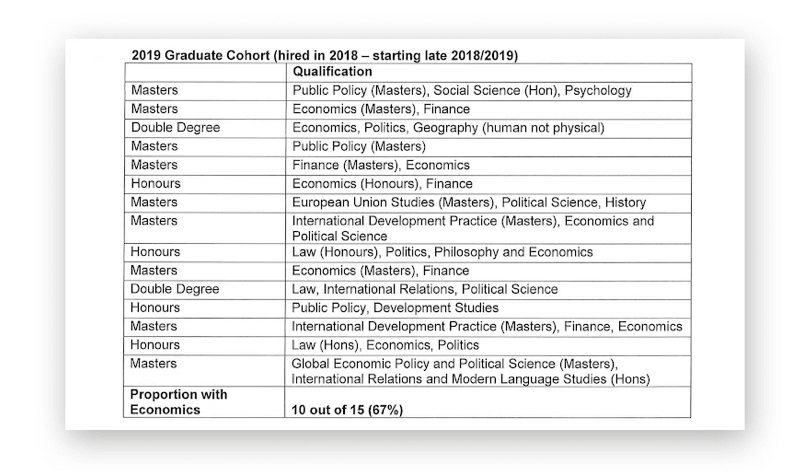 2019 Graduate Cohort (hired in 2018 – starting late 2018/2019)

| | Qualification |
|---|---|
| Masters | Public Policy (Masters), Social Science (Hon), Psychology |
| Masters | Economics (Masters), Finance |
| Double Degree | Economics, Politics, Geography (human not physical) |
| Masters | Public Policy (Masters) |
| Masters | Finance (Masters), Economics |
| Honours | Economics (Honours), Finance |
| Masters | European Union Studies (Masters), Political Science, History |
| Masters | International Development Practice (Masters), Economics and Political Science |
| Honours | Law (Honours), Politics, Philosophy and Economics |
| Masters | Economics (Masters), Finance |
| Double Degree | Law, International Relations, Political Science |
| Honours | Public Policy, Development Studies |
| Masters | International Development Practice (Masters), Finance, Economics |
| Honours | Law (Hons), Economics, Politics |
| Masters | Global Economic Policy and Political Science (Masters), International Relations and Modern Language Studies (Hons) |
| Proportion with Economics | 10 out of 15 (67%) |